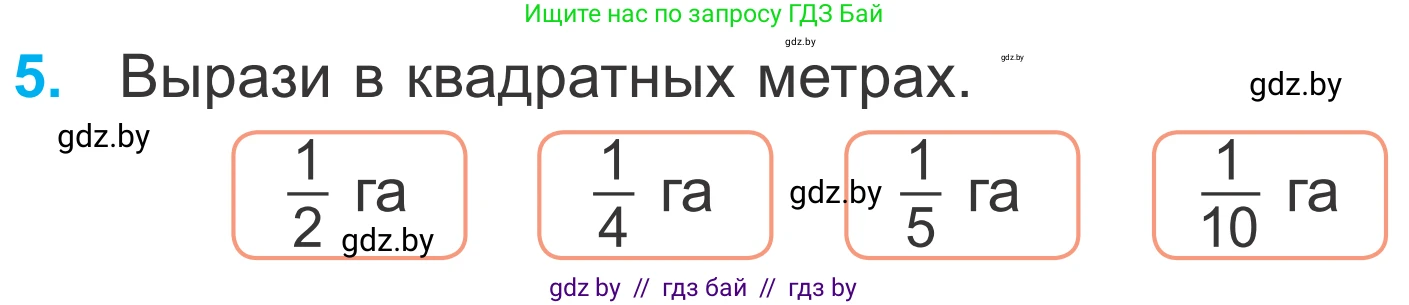 Ищите нас по запросу ГДЗ Бай

gdz.by

gdz.by

5. Вырази в квадратных метрах.

gdz.by

gdz.by

$\frac{1}{2}$ га gdz.by

$\frac{1}{4}$ га

gdz.by $\frac{1}{5}$ га

$\frac{1}{10}$ га

gdz by // гдз бай // гдз by